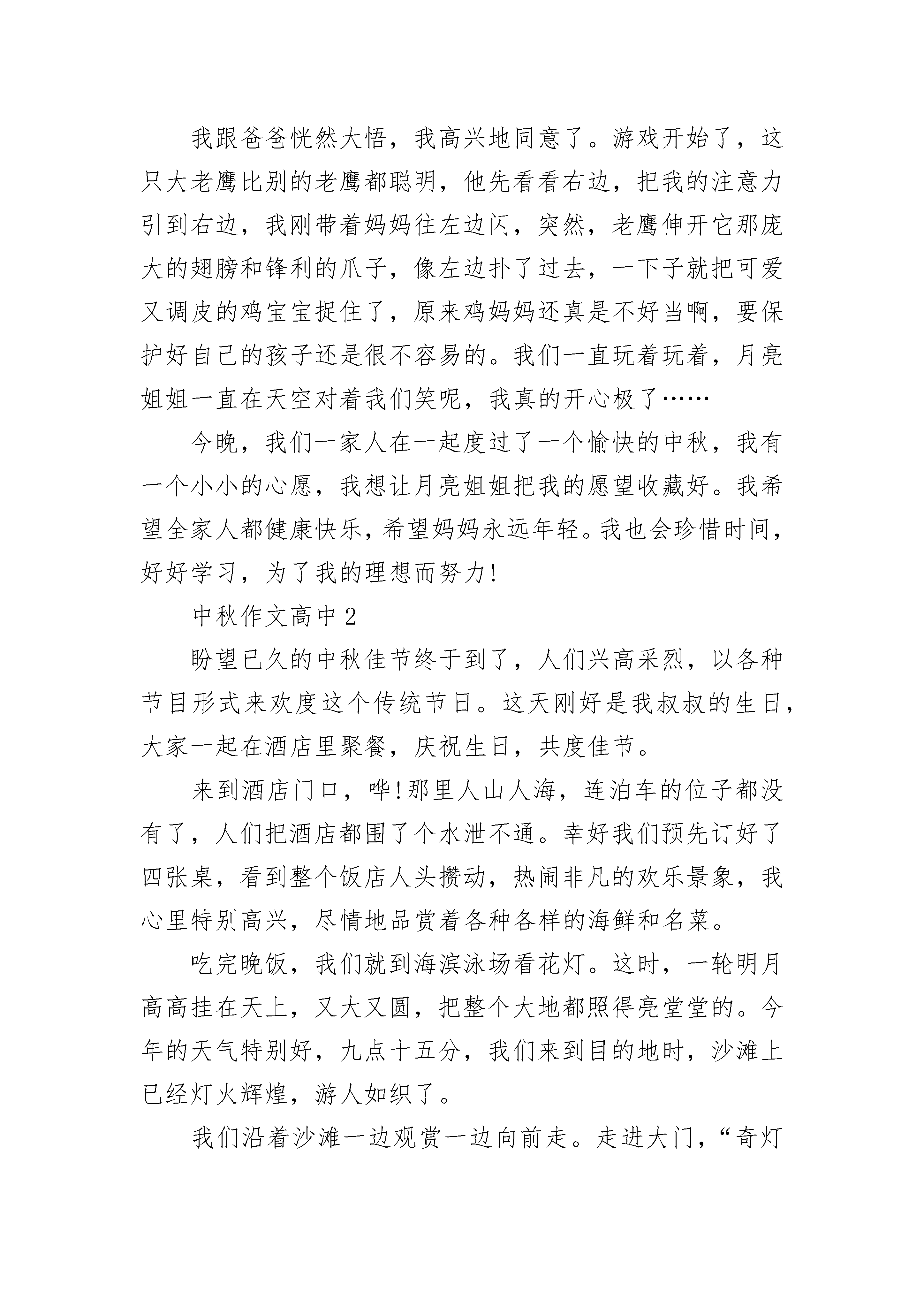 我跟爸爸恍然大悟，我高兴地同意了。游戏开始了，这只大老鹰比别的老鹰都聪明，他先看看右边，把我的注意力引到右边，我刚带着妈妈往左边闪，突然，老鹰伸开它那庞大的翅膀和锋利的爪子，像左边扑了过去，一下子就把可爱又调皮的鸡宝宝捉住了，原来鸡妈妈还真是不好当啊，要保护好自己的孩子还是很不容易的。我们一直玩着玩着，月亮姐姐一直在天空对着我们笑呢，我真的开心极了……

今晚，我们一家人在一起度过了一个愉快的中秋，我有一个小小的心愿，我想让月亮姐姐把我的愿望收藏好。我希望全家人都健康快乐，希望妈妈永远年轻。我也会珍惜时间，好好学习，为了我的理想而努力!

中秋作文高中2

盼望已久的中秋佳节终于到了，人们兴高采烈，以各种节目形式来欢度这个传统节日。这天刚好是我叔叔的生日，大家一起在酒店里聚餐，庆祝生日，共度佳节。

来到酒店门口，哗!那里人山人海，连泊车的位子都没有了，人们把酒店都围了个水泄不通。幸好我们预先订好了四张桌，看到整个饭店人头攒动，热闹非凡的欢乐景象，我心里特别高兴，尽情地品赏着各种各样的海鲜和名菜。

吃完晚饭，我们就到海滨泳场看花灯。这时，一轮明月高高挂在天上，又大又圆，把整个大地都照得亮堂堂的。今年的天气特别好，九点十五分，我们来到目的地时，沙滩上已经灯火辉煌，游人如织了。

我们沿着沙滩一边观赏一边向前走。走进大门，“奇灯